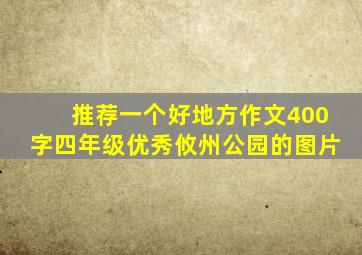 推荐一个好地方作文400字四年级优秀攸州公园的图片